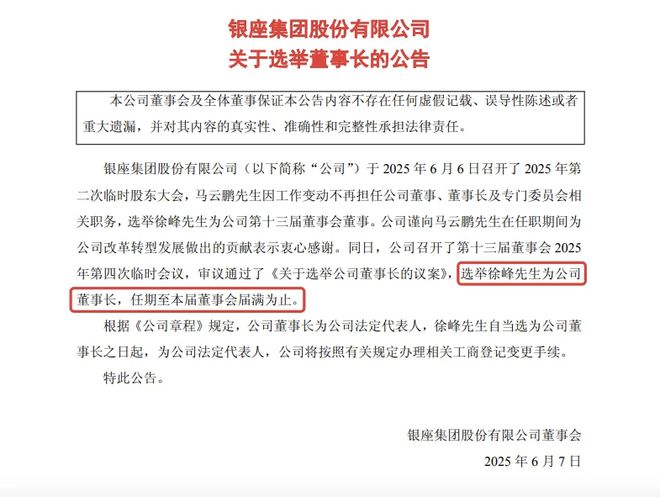 银座集团股份有限公司
关于选举董事长的公告

本公司董事会及全体董事保证本公告内容不存在任何虚假记载、误导性陈述或者重大遗漏，并对其内容的真实性、准确性和完整性承担法律责任。

银座集团股份有限公司（以下简称“公司”）于 2025 年 6 月 6 日召开了 2025 年第二次临时股东大会，马云鹏先生因工作变动不再担任公司董事、董事长及专门委员会相关职务，选举徐峰先生为公司第十三届董事会董事。公司谨向马云鹏先生在任职期间为公司改革转型发展做出的贡献表示衷心感谢。同日，公司召开了第十三届董事会 2025 年第四次临时会议，审议通过了《关于选举公司董事长的议案》，选举徐峰先生为公司董事长，任期至本届董事会届满为止。

根据《公司章程》规定，公司董事长为公司法定代表人，徐峰先生自当选为公司董事长之日起，为公司法定代表人，公司将按照有关规定办理相关工商登记变更手续。

特此公告。

银座集团股份有限公司董事会
2025 年 6 月 7 日